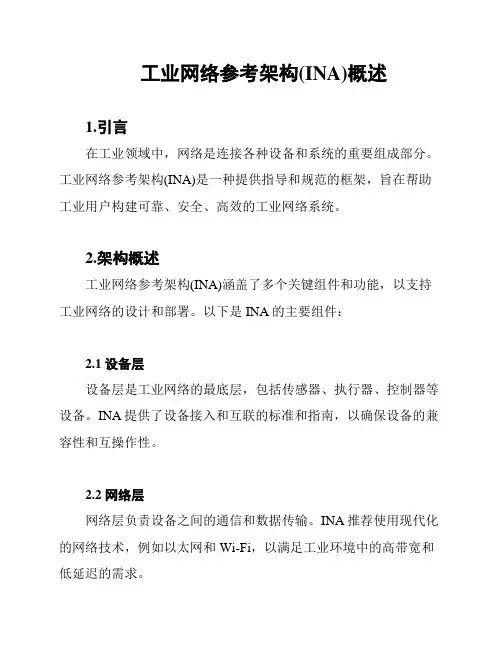 工业网络参考架构(INA)概述

1.引言

在工业领域中，网络是连接各种设备和系统的重要组成部分。工业网络参考架构(INA)是一种提供指导和规范的框架，旨在帮助工业用户构建可靠、安全、高效的工业网络系统。

2.架构概述

工业网络参考架构(INA)涵盖了多个关键组件和功能，以支持工业网络的设计和部署。以下是 INA 的主要组件：

2.1 设备层

设备层是工业网络的最底层，包括传感器、执行器、控制器等设备。INA 提供了设备接入和互联的标准和指南，以确保设备的兼容性和互操作性。

2.2 网络层

网络层负责设备之间的通信和数据传输。INA 推荐使用现代化的网络技术，例如以太网和 Wi-Fi，以满足工业环境中的高带宽和低延迟的需求。